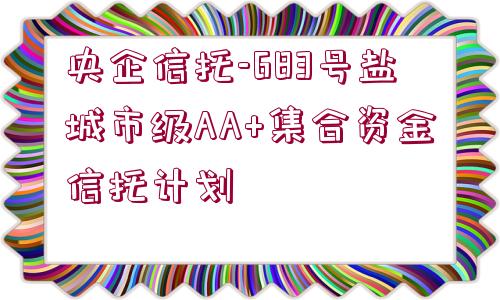 央企信托-683号盐城市级AA+集合资金信托计划